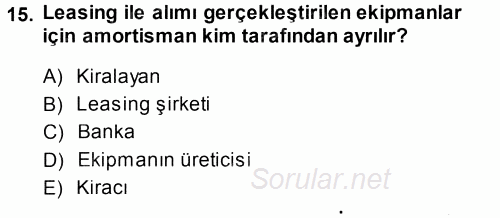 15. Leasing ile alımı gerçekleştirilen ekipmanlar için amortisman kim tarafından ayrılır?

A) Kiralayan
B) Leasing şirketi
C) Banka
D) Ekipmanın üreticisi
E) Kiracı

Sorular.net